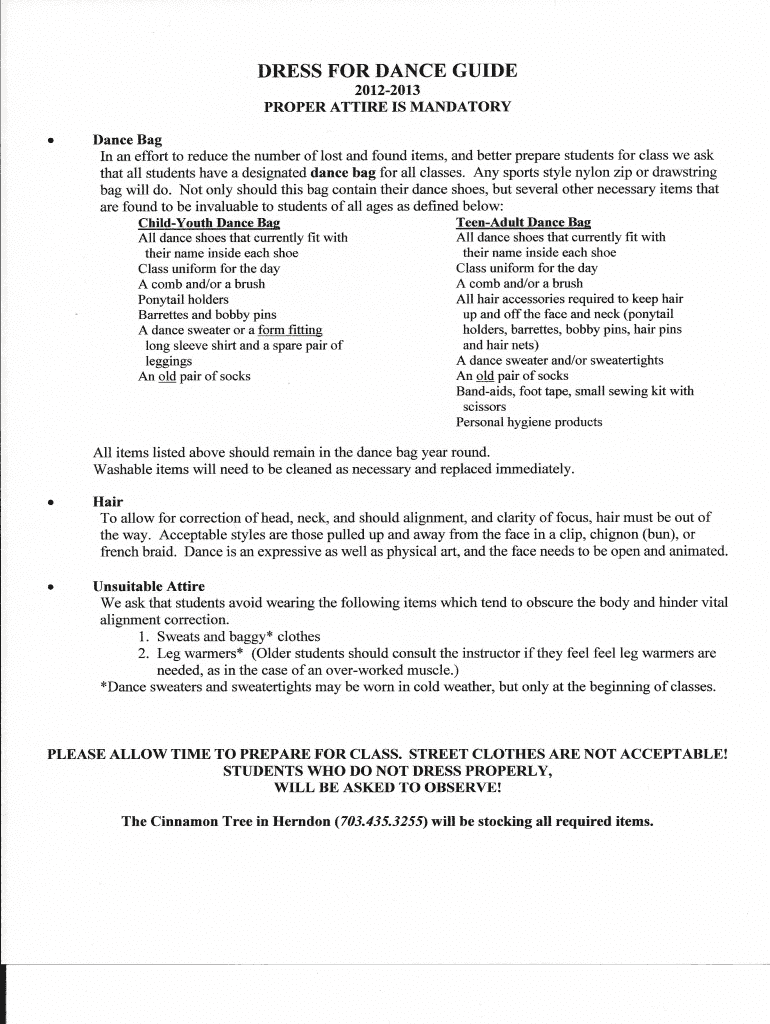 DRESS FOR DANCE GUIDE
2012-2013
PROPER ATTIRE IS MANDATORY

• Dance Bag
In an effort to reduce the number of lost and found items, and better prepare students for class we ask that all students have a designated dance bag for all classes. Any sports style nylon zip or drawstring bag will do. Not only should this bag contain their dance shoes, but several other necessary items that are found to be invaluable to students of all ages as defined below:

Child-Youth Dance Bag
All dance shoes that currently fit with their name inside each shoe
Class uniform for the day
A comb and/or a brush
Ponytail holders
Barrettes and bobby pins
A dance sweater or a form fitting long sleeve shirt and a spare pair of leggings
An old pair of socks

Teen-Adult Dance Bag
All dance shoes that currently fit with their name inside each shoe
Class uniform for the day
A comb and/or a brush
All hair accessories required to keep hair up and off the face and neck (ponytail holders, barrettes, bobby pins, hair pins and hair nets)
A dance sweater and/or sweatertights
An old pair of socks
Band-aids, foot tape, small sewing kit with scissors
Personal hygiene products

All items listed above should remain in the dance bag year round.
Washable items will need to be cleaned as necessary and replaced immediately.

• Hair
To allow for correction of head, neck, and should alignment, and clarity of focus, hair must be out of the way. Acceptable styles are those pulled up and away from the face in a clip, chignon (bun), or french braid. Dance is an expressive as well as physical art, and the face needs to be open and animated.

• Unsuitable Attire
We ask that students avoid wearing the following items which tend to obscure the body and hinder vital alignment correction.
1. Sweats and baggy* clothes
2. Leg warmers* (Older students should consult the instructor if they feel feel leg warmers are needed, as in the case of an over-worked muscle.)
*Dance sweaters and sweatertights may be worn in cold weather, but only at the beginning of classes.

PLEASE ALLOW TIME TO PREPARE FOR CLASS. STREET CLOTHES ARE NOT ACCEPTABLE! STUDENTS WHO DO NOT DRESS PROPERLY, WILL BE ASKED TO OBSERVE!

The Cinnamon Tree in Herndon (703.435.3255) will be stocking all required items.